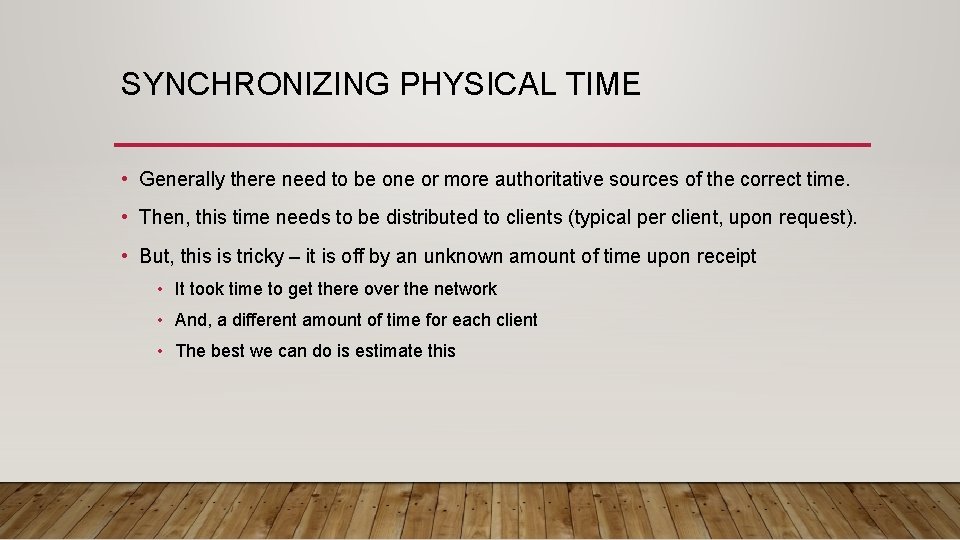 SYNCHRONIZING PHYSICAL TIME

• Generally there need to be one or more authoritative sources of the correct time.

• Then, this time needs to be distributed to clients (typical per client, upon request).

• But, this is tricky – it is off by an unknown amount of time upon receipt

• It took time to get there over the network

• And, a different amount of time for each client

• The best we can do is estimate this